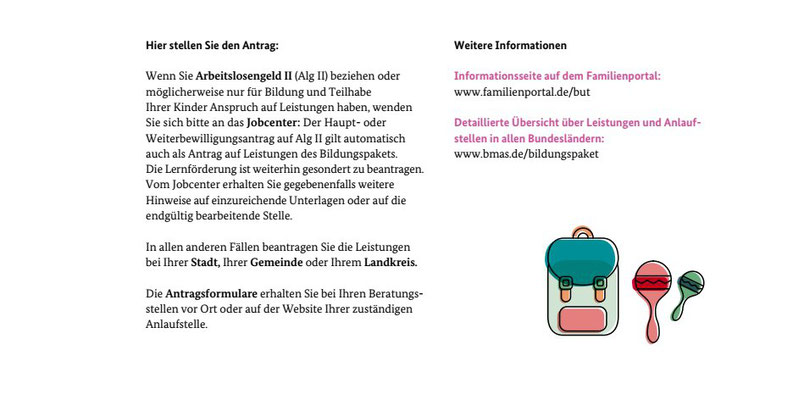 Hier stellen Sie den Antrag:

Wenn Sie Arbeitslosengeld II (Alg II) beziehen oder möglicherweise nur für Bildung und Teilhabe Ihrer Kinder Anspruch auf Leistungen haben, wenden Sie sich bitte an das Jobcenter: Der Haupt- oder Weiterbewilligungsantrag auf Alg II gilt automatisch auch als Antrag auf Leistungen des Bildungspakets. Die Lernförderung ist weiterhin gesondert zu beantragen. Vom Jobcenter erhalten Sie gegebenenfalls weitere Hinweise auf einzureichende Unterlagen oder auf die endgültig bearbeitende Stelle.

In allen anderen Fällen beantragen Sie die Leistungen bei Ihrer Stadt, Ihrer Gemeinde oder Ihrem Landkreis.

Die Antragsformulare erhalten Sie bei Ihren Beratungsstellen vor Ort oder auf der Website Ihrer zuständigen Anlaufstelle.

Weitere Informationen

Informationsseite auf dem Familienportal:
www.familienportal.de/but

Detaillierte Übersicht über Leistungen und Anlaufstellen in allen Bundesländern:
www.bmas.de/bildungspaket